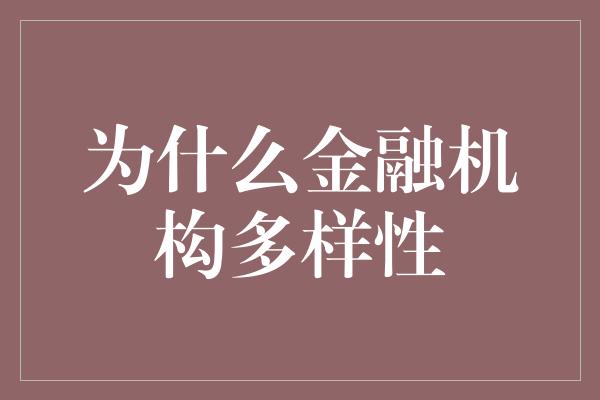 为什么金融机构多样性